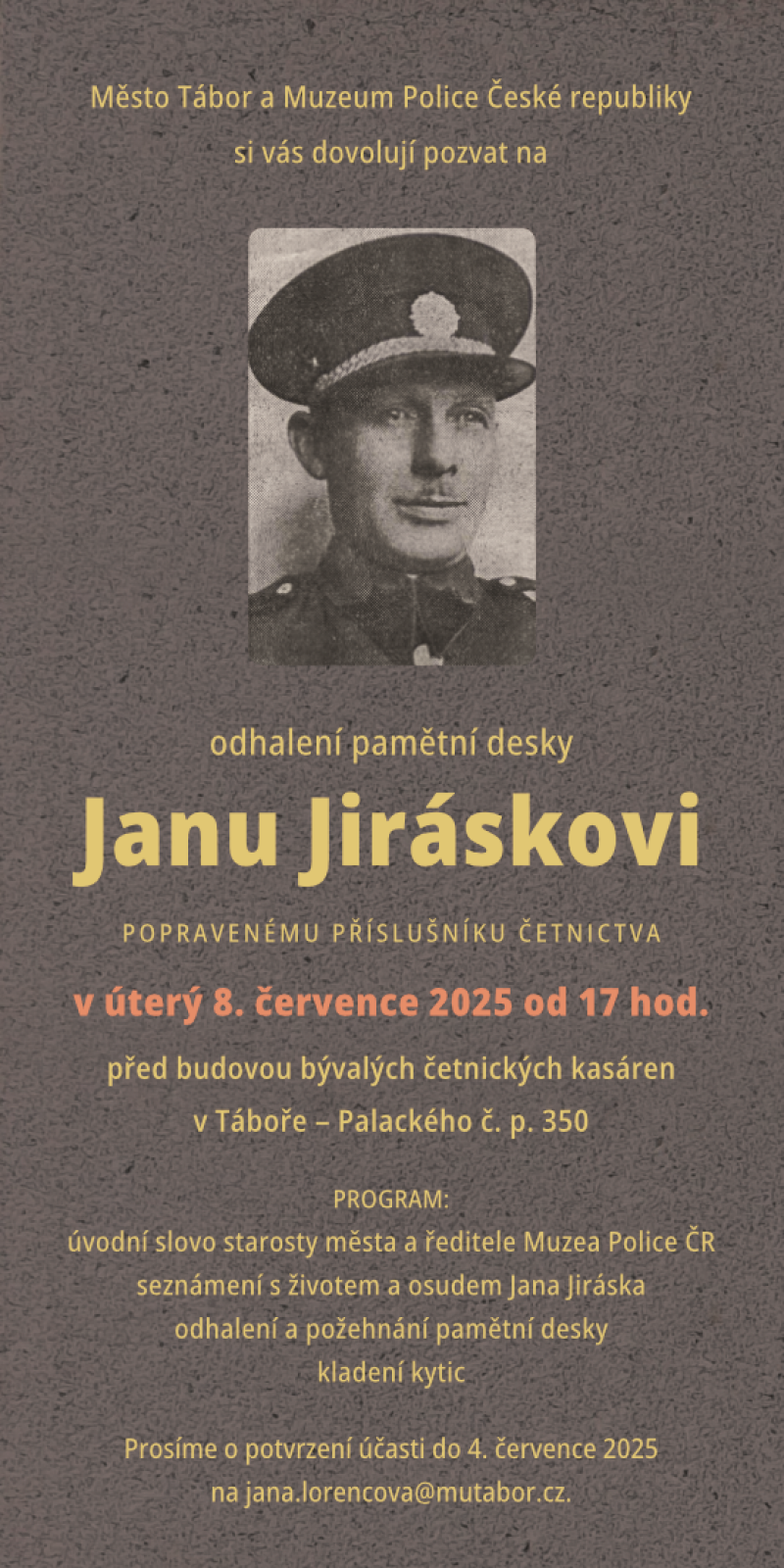 Město Tábor a Muzeum Police České republiky
si vás dovolují pozvat na

odhalení pamětní desky

Janu Jiráskovi

POPRAVENÉMU PŘÍSLUŠNÍKU ČETNICTVA

v úterý 8. července 2025 od 17 hod.

před budovou bývalých četnických kasáren
v Táboře – Palackého č. p. 350

PROGRAM:
úvodní slovo starosty města a ředitele Muzea Police ČR
seznámení s životem a osudem Jana Jiráska
odhalení a požehnání pamětní desky
kladení kytic

Prosíme o potvrzení účasti do 4. července 2025
na jana.lorencova@mutabor.cz.